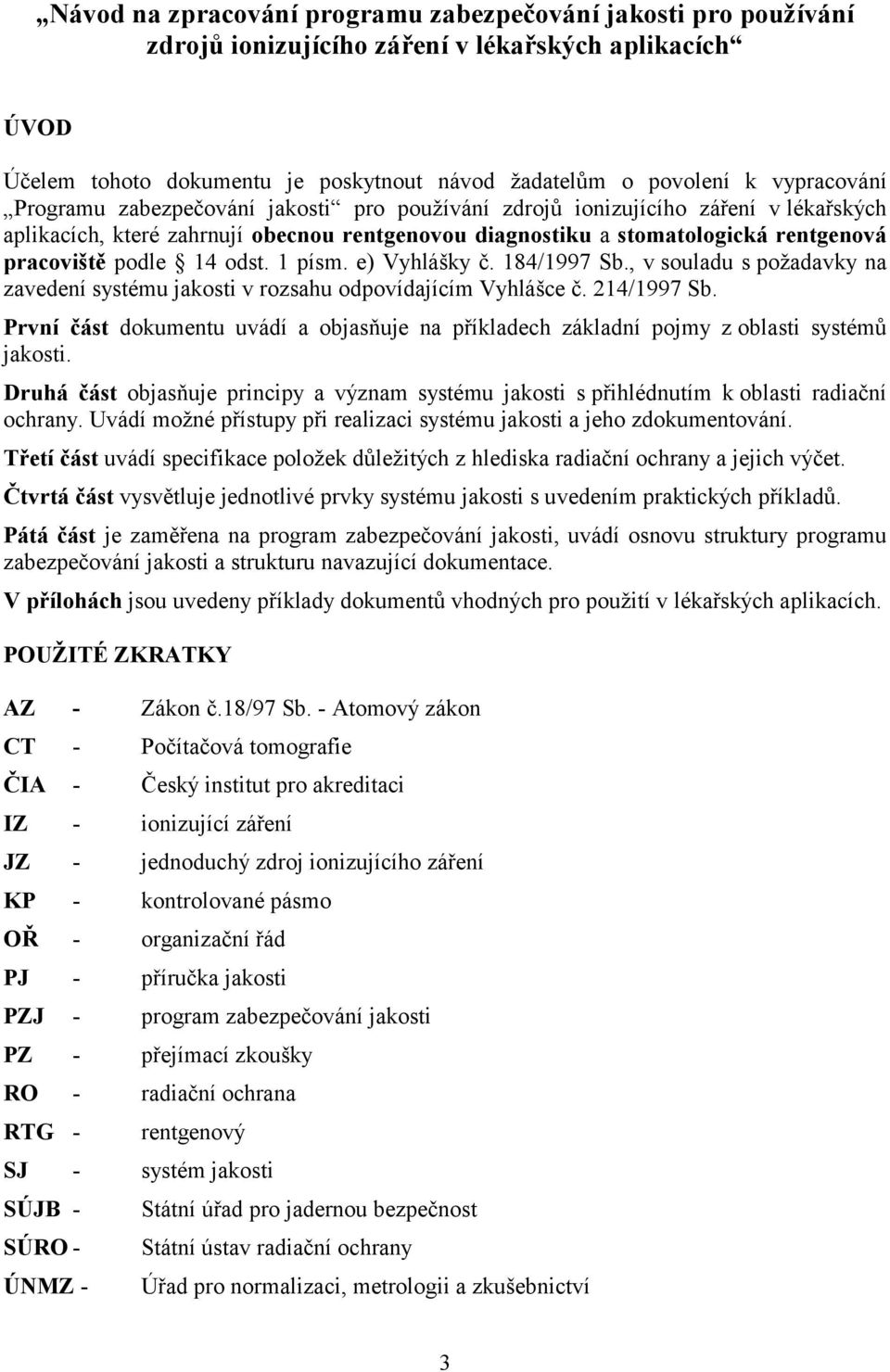 „Návod na zpracování programu zabezpečování jakosti pro používání zdrojů ionizujícího záření v lékařských aplikacích“

ÚVOD

Účelem tohoto dokumentu je poskytnout návod žadatelům o povolení k vypracování „Programu zabezpečování jakosti“ pro používání zdrojů ionizujícího záření v lékařských aplikacích, které zahrnují obecnou rentgenovou diagnostiku a stomatologická rentgenová pracoviště podle § 14 odst. 1 písm. e) Vyhlášky č. 184/1997 Sb., v souladu s požadavky na zavedení systému jakosti v rozsahu odpovídajícím Vyhlášce č. 214/1997 Sb.

První část dokumentu uvádí a objasňuje na příkladech základní pojmy z oblasti systémů jakosti.

Druhá část objasňuje principy a význam systému jakosti s přihlédnutím k oblasti radiační ochrany. Uvádí možné přístupy při realizaci systému jakosti a jeho zdokumentování.

Třetí část uvádí specifikace položek důležitých z hlediska radiační ochrany a jejich výčet.

Čtvrtá část vysvětluje jednotlivé prvky systému jakosti s uvedením praktických příkladů.

Pátá část je zaměřena na program zabezpečování jakosti, uvádí osnovu struktury programu zabezpečování jakosti a strukturu navazující dokumentace.

V přílohách jsou uvedeny příklady dokumentů vhodných pro použití v lékařských aplikacích.

POUŽITÉ ZKRATKY

AZ - Zákon č.18/97 Sb. - Atomový zákon
CT - Počítačová tomografie
ČIA - Český institut pro akreditaci
IZ - ionizující záření
JZ - jednoduchý zdroj ionizujícího záření
KP - kontrolované pásmo
OŘ - organizační řád
PJ - příručka jakosti
PZJ - program zabezpečování jakosti
PZ - přejímací zkoušky
RO - radiační ochrana
RTG - rentgenový
SJ - systém jakosti
SÚJB - Státní úřad pro jadernou bezpečnost
SÚRO - Státní ústav radiační ochrany
ÚNMZ - Úřad pro normalizaci, metrologii a zkušebnictví

3